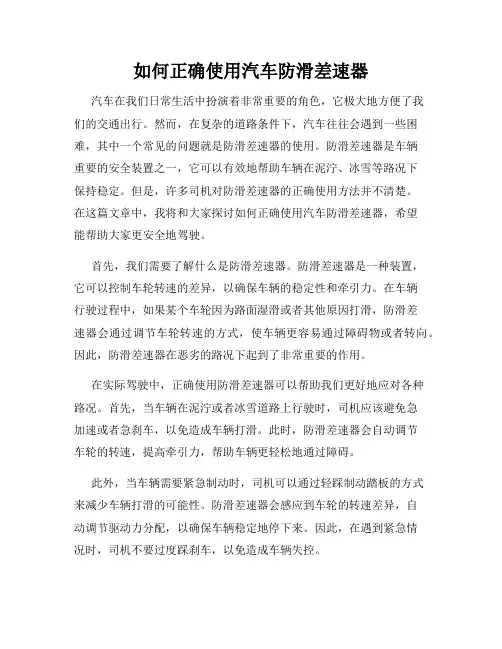 如何正确使用汽车防滑差速器

汽车在我们日常生活中扮演着非常重要的角色，它极大地方便了我们的交通出行。然而，在复杂的道路条件下，汽车往往会遇到一些困难，其中一个常见的问题就是防滑差速器的使用。防滑差速器是车辆重要的安全装置之一，它可以有效地帮助车辆在泥泞、冰雪等路况下保持稳定。但是，许多司机对防滑差速器的正确使用方法并不清楚。在这篇文章中，我将和大家探讨如何正确使用汽车防滑差速器，希望能帮助大家更安全地驾驶。

首先，我们需要了解什么是防滑差速器。防滑差速器是一种装置，它可以控制车轮转速的差异，以确保车辆的稳定性和牵引力。在车辆行驶过程中，如果某个车轮因为路面湿滑或者其他原因打滑，防滑差速器会通过调节车轮转速的方式，使车辆更容易通过障碍物或者转向。因此，防滑差速器在恶劣的路况下起到了非常重要的作用。

在实际驾驶中，正确使用防滑差速器可以帮助我们更好地应对各种路况。首先，当车辆在泥泞或者冰雪道路上行驶时，司机应该避免急加速或者急刹车，以免造成车辆打滑。此时，防滑差速器会自动调节车轮的转速，提高牵引力，帮助车辆更轻松地通过障碍。

此外，当车辆需要紧急制动时，司机可以通过轻踩制动踏板的方式来减少车辆打滑的可能性。防滑差速器会感应到车轮的转速差异，自动调节驱动力分配，以确保车辆稳定地停下来。因此，在遇到紧急情况时，司机不要过度踩刹车，以免造成车辆失控。